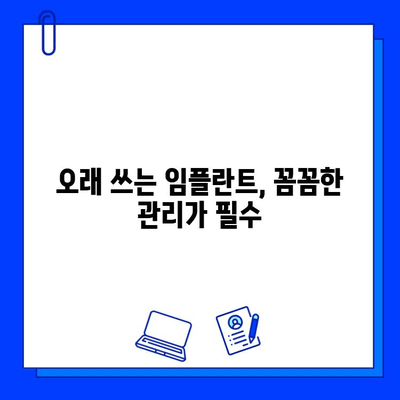 오래 쓰는 임플란트, 꼼꼼한 관리가 필수